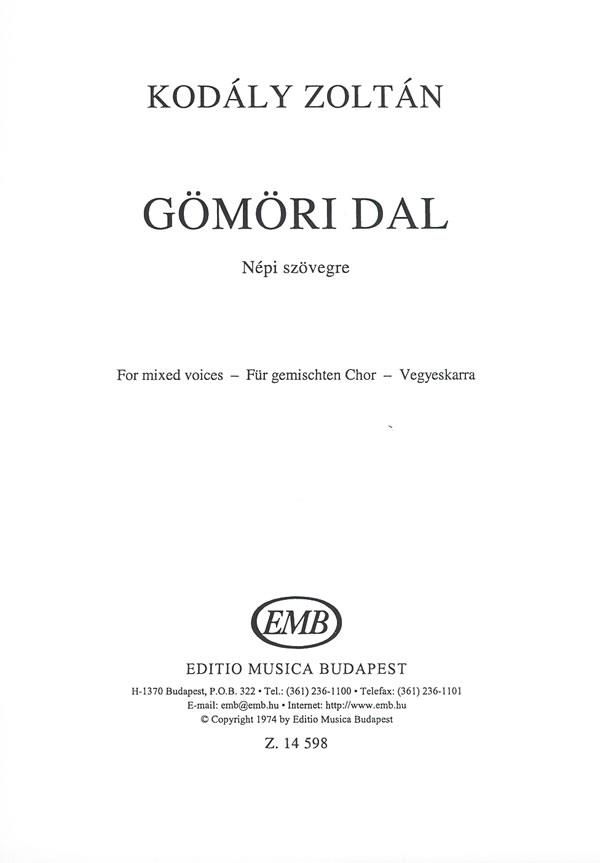 KODÁLY ZOLTÁN

GÖMÖRI DAL

Népi szövegre

For mixed voices – Für gemischten Chor – Vegyeskarra

EMB

EDITIO MUSICA BUDAPEST

H-1370 Budapest, P.O.B. 322 • Tel.: (361) 236-1100 • Telefax: (361) 236-1101
E-mail: emb@emb.hu • Internet: http://www.emb.hu
© Copyright 1974 by Editio Musica Budapest

Z. 14 598